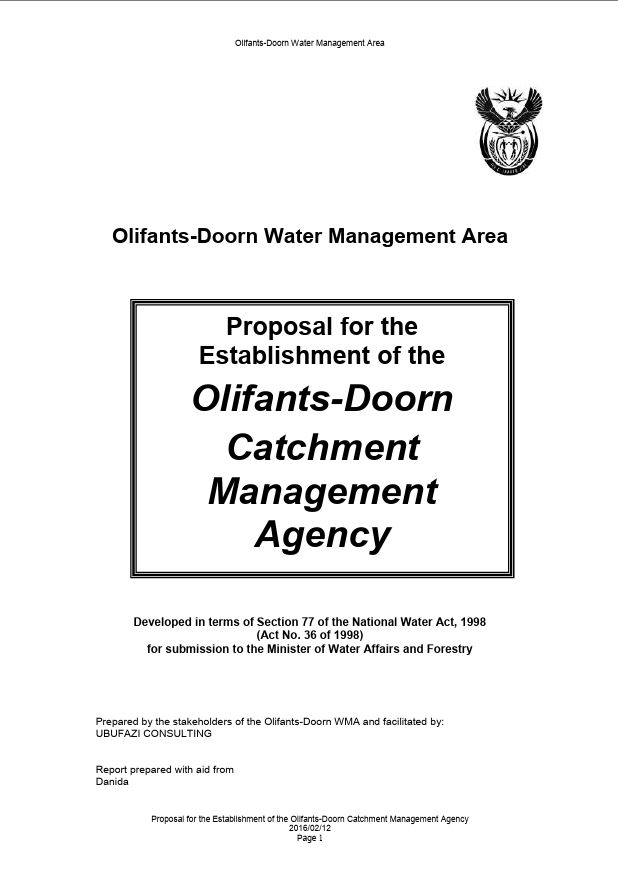 Olifants-Doorn Water Management Area

Olifants-Doorn Water Management Area

Proposal for the Establishment of the Olifants-Doorn Catchment Management Agency

Developed in terms of Section 77 of the National Water Act, 1998
(Act No. 36 of 1998)
for submission to the Minister of Water Affairs and Forestry

Prepared by the stakeholders of the Olifants-Doorn WMA and facilitated by:
UBUFAZI CONSULTING

Report prepared with aid from
Danida

Proposal for the Establishment of the Olifants-Doorn Catchment Management Agency
2016/02/12
Page 1